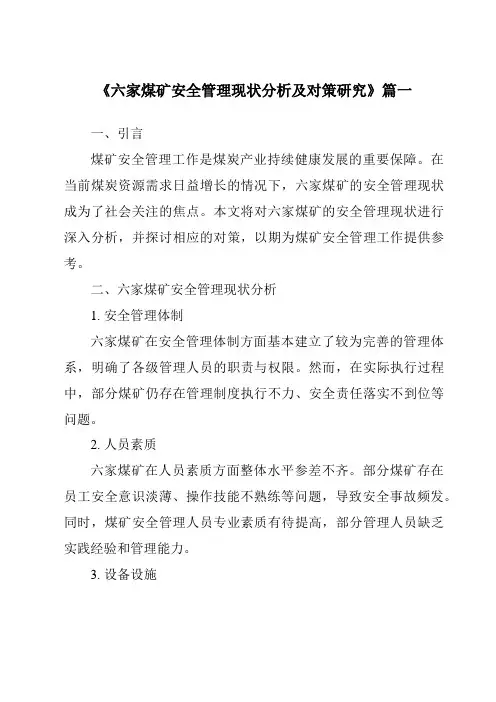 《六家煤矿安全管理现状分析及对策研究》篇一

一、引言

煤矿安全管理工作是煤炭产业持续健康发展的重要保障。在当前煤炭资源需求日益增长的情况下，六家煤矿的安全管理现状成为了社会关注的焦点。本文将对六家煤矿的安全管理现状进行深入分析，并探讨相应的对策，以期为煤矿安全管理工作提供参考。

二、六家煤矿安全管理现状分析

1. 安全管理体制

六家煤矿在安全管理体制方面基本建立了较为完善的管理体系，明确了各级管理人员的职责与权限。然而，在实际执行过程中，部分煤矿仍存在管理制度执行不力、安全责任落实不到位等问题。

2. 人员素质

六家煤矿在人员素质方面整体水平参差不齐。部分煤矿存在员工安全意识淡薄、操作技能不熟练等问题，导致安全事故频发。同时，煤矿安全管理人员专业素质有待提高，部分管理人员缺乏实践经验和管理能力。

3. 设备设施